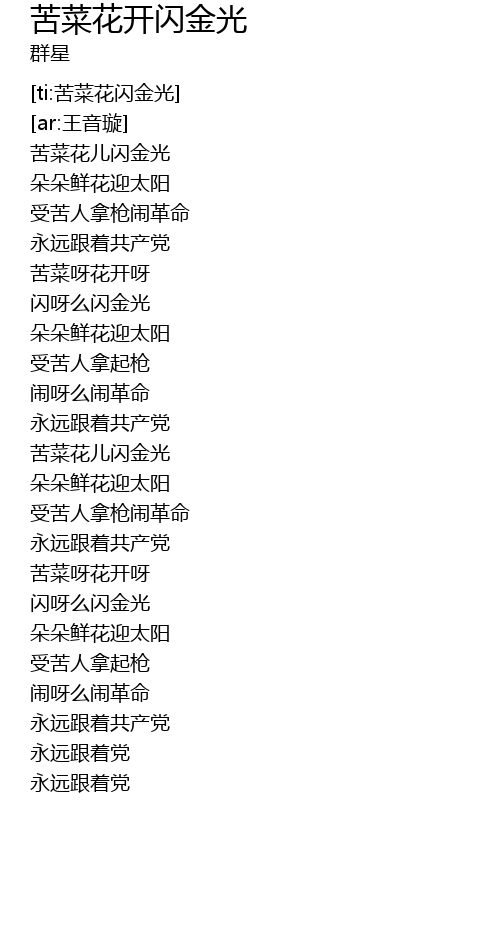 苦菜花开闪金光
群星

[ti:苦菜花闪金光]
[ar:王音璇]
苦菜花儿闪金光
朵朵鲜花迎太阳
受苦人拿枪闹革命
永远跟着共产党
苦菜呀花开呀
闪呀么闪金光
朵朵鲜花迎太阳
受苦人拿起枪
闹呀么闹革命
永远跟着共产党
苦菜花儿闪金光
朵朵鲜花迎太阳
受苦人拿枪闹革命
永远跟着共产党
苦菜呀花开呀
闪呀么闪金光
朵朵鲜花迎太阳
受苦人拿起枪
闹呀么闹革命
永远跟着共产党
永远跟着党
永远跟着党